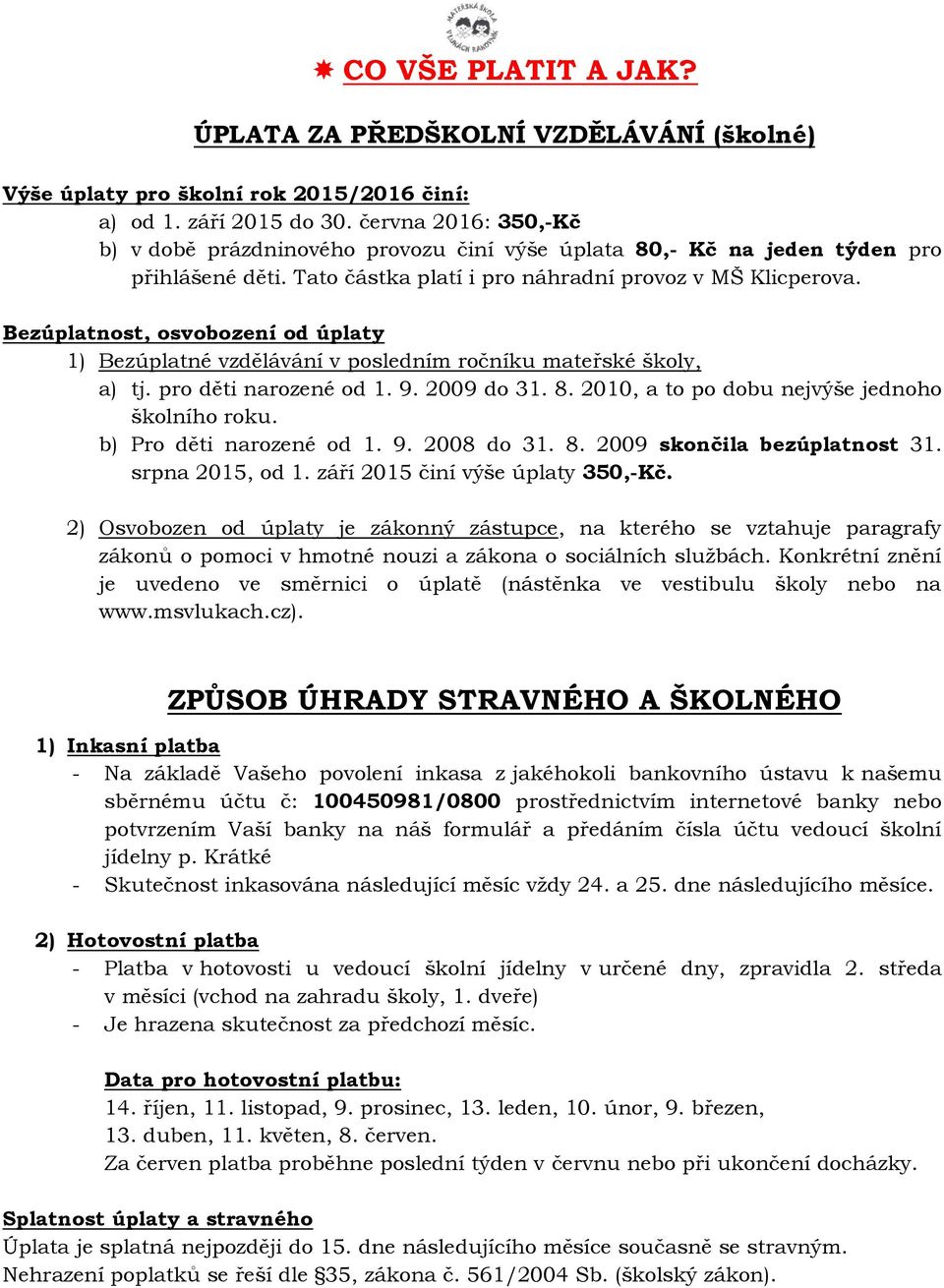 MATEŘSKÁ ŠKOLA V LUKÁCH RAKOVNÍK

CO VŠE PLATIT A JAK?

ÚPLATA ZA PŘEDŠKOLNÍ VZDĚLÁVÁNÍ (školné)

Výše úplaty pro školní rok 2015/2016 činí:
a) od 1. září 2015 do 30. června 2016: 350,-Kč
b) v době prázdninového provozu činí výše úplata 80,- Kč na jeden týden pro přihlášené děti. Tato částka platí i pro náhradní provoz v MŠ Klicperova.

Bezúplatnost, osvobození od úplaty
1) Bezúplatné vzdělávání v posledním ročníku mateřské školy,
a) tj. pro děti narozené od 1. 9. 2009 do 31. 8. 2010, a to po dobu nejvýše jednoho školního roku.
b) Pro děti narozené od 1. 9. 2008 do 31. 8. 2009 skončila bezúplatnost 31. srpna 2015, od 1. září 2015 činí výše úplaty 350,-Kč.

2) Osvobozen od úplaty je zákonný zástupce, na kterého se vztahuje paragrafy zákonů o pomoci v hmotné nouzi a zákona o sociálních službách. Konkrétní znění je uvedeno ve směrnici o úplatě (nástěnka ve vestibulu školy nebo na www.msvlukach.cz).

ZPŮSOB ÚHRADY STRAVNÉHO A ŠKOLNÉHO

1) Inkasní platba
- Na základě Vašeho povolení inkasa z jakéhokoli bankovního ústavu k našemu sběrnému účtu č: 100450981/0800 prostřednictvím internetové banky nebo potvrzením Vaší banky na náš formulář a předáním čísla účtu vedoucí školní jídelny p. Krátké
- Skutečnost inkasována následující měsíc vždy 24. a 25. dne následujícího měsíce.

2) Hotovostní platba
- Platba v hotovosti u vedoucí školní jídelny v určené dny, zpravidla 2. středa v měsíci (vchod na zahradu školy, 1. dveře)
- Je hrazena skutečnost za předchozí měsíc.

Data pro hotovostní platbu:
14. říjen, 11. listopad, 9. prosinec, 13. leden, 10. únor, 9. březen, 13. duben, 11. květen, 8. červen.
Za červen platba proběhne poslední týden v červnu nebo při ukončení docházky.

Splatnost úplaty a stravného
Úplata je splatná nejpozději do 15. dne následujícího měsíce současně se stravným.
Nehrazení poplatků se řeší dle §35, zákona č. 561/2004 Sb. (školský zákon).